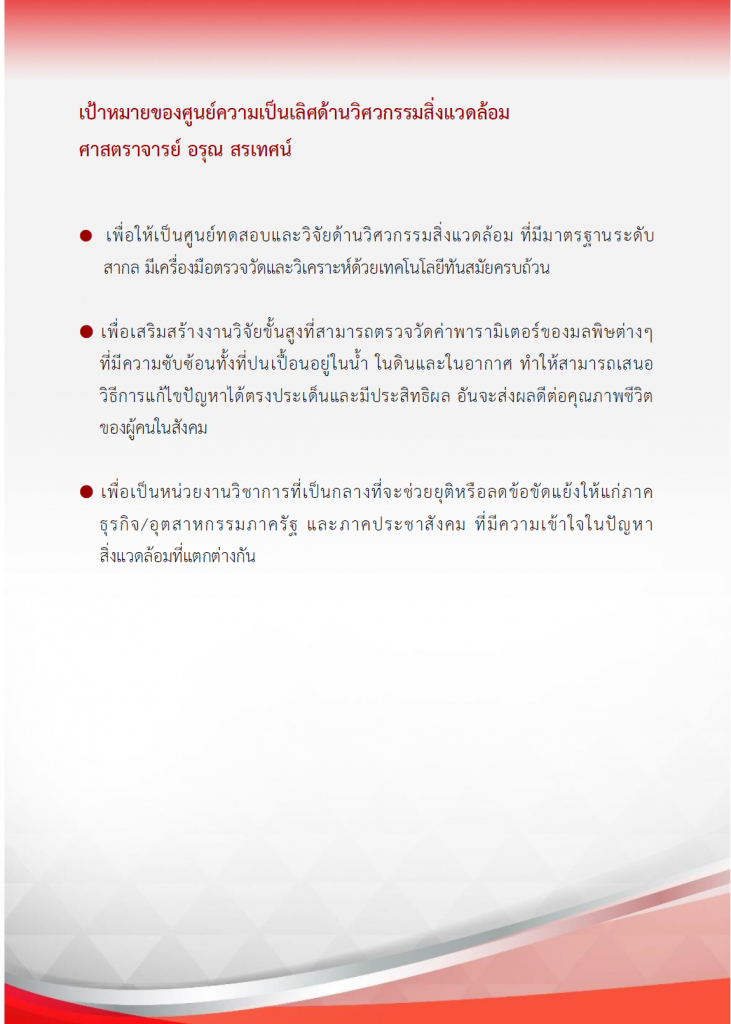 เป้าหมายของศูนย์ความเป็นเลิศด้านวิศวกรรมสิ่งแวดล้อม
ศาสตราจารย์ อรุณ สรเทศน์

● เพื่อให้เป็นศูนย์ทดสอบและวิจัยด้านวิศวกรรมสิ่งแวดล้อม ที่มีมาตรฐานระดับสากล มีเครื่องมือตรวจวัดและวิเคราะห์ด้วยเทคโนโลยีทันสมัยครบถ้วน

● เพื่อเสริมสร้างงานวิจัยขั้นสูงที่สามารถตรวจวัดค่าพารามิเตอร์ของมลพิษต่างๆ ที่มีความซับซ้อนทั้งที่ปนเปื้อนอยู่ในน้ำ ในดินและในอากาศ ทำให้สามารถเสนอวิธีการแก้ไขปัญหาได้ตรงประเด็นและมีประสิทธิผล อันจะส่งผลดีต่อคุณภาพชีวิตของผู้คนในสังคม

● เพื่อเป็นหน่วยงานวิชาการที่เป็นกลางที่จะช่วยยุติหรือลดข้อขัดแย้งให้แก่ภาคธุรกิจ/อุตสาหกรรมภาครัฐ และภาคประชาสังคม ที่มีความเข้าใจในปัญหาสิ่งแวดล้อมที่แตกต่างกัน